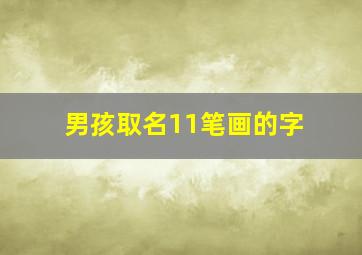 男孩取名11笔画的字